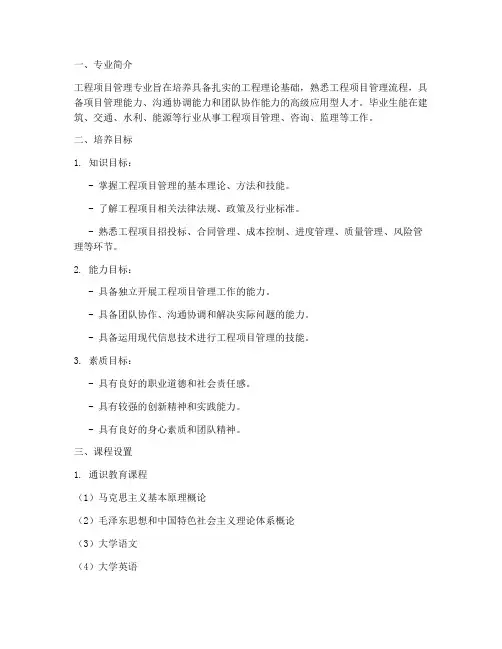 一、专业简介

工程项目管理专业旨在培养具备扎实的工程理论基础，熟悉工程项目管理流程，具备项目管理能力、沟通协调能力和团队协作能力的高级应用型人才。毕业生能在建筑、交通、水利、能源等行业从事工程项目管理、咨询、监理等工作。

二、培养目标

1. 知识目标：

- 掌握工程项目管理的基本理论、方法和技能。

- 了解工程项目相关法律法规、政策及行业标准。

- 熟悉工程项目招投标、合同管理、成本控制、进度管理、质量管理、风险管理等环节。

2. 能力目标：

- 具备独立开展工程项目管理工作的能力。

- 具备团队协作、沟通协调和解决实际问题的能力。

- 具备运用现代信息技术进行工程项目管理的技能。

3. 素质目标：

- 具有良好的职业道德和社会责任感。

- 具有较强的创新精神和实践能力。

- 具有良好的身心素质和团队精神。

三、课程设置

1. 通识教育课程

（1）马克思主义基本原理概论

（2）毛泽东思想和中国特色社会主义理论体系概论

（3）大学语文

（4）大学英语